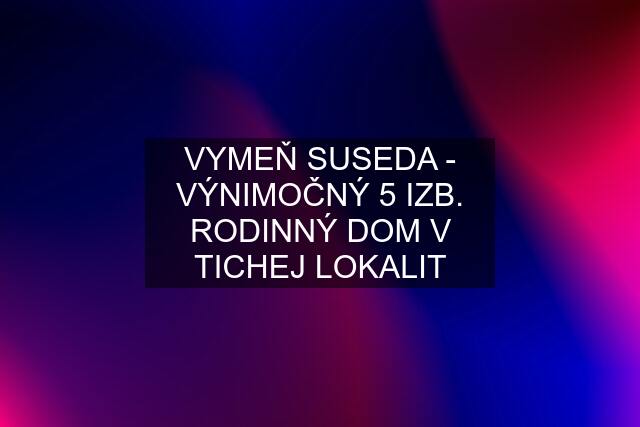 VYMEŇ SUSEDA - VÝNIMOČNÝ 5 IZB. RODINNÝ DOM V TICHEJ LOKALIT